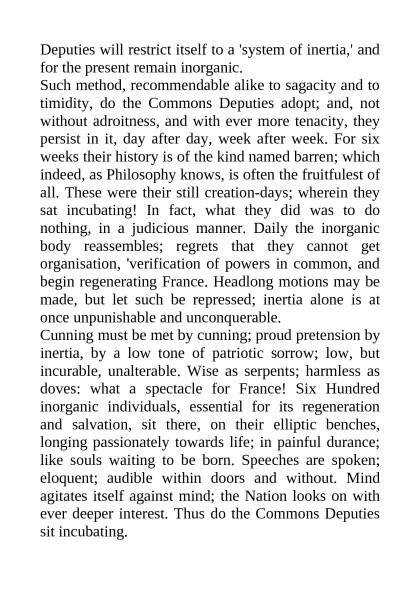 Deputies will restrict itself to a 'system of inertia,' and for the present remain inorganic.

Such method, recommendable alike to sagacity and to timidity, do the Commons Deputies adopt; and, not without adroitness, and with ever more tenacity, they persist in it, day after day, week after week. For six weeks their history is of the kind named barren; which indeed, as Philosophy knows, is often the fruitfulest of all. These were their still creation-days; wherein they sat incubating! In fact, what they did was to do nothing, in a judicious manner. Daily the inorganic body reassembles; regrets that they cannot get organisation, 'verification of powers in common, and begin regenerating France. Headlong motions may be made, but let such be repressed; inertia alone is at once unpunishable and unconquerable.

Cunning must be met by cunning; proud pretension by inertia, by a low tone of patriotic sorrow; low, but incurable, unalterable. Wise as serpents; harmless as doves: what a spectacle for France! Six Hundred inorganic individuals, essential for its regeneration and salvation, sit there, on their elliptic benches, longing passionately towards life; in painful durance; like souls waiting to be born. Speeches are spoken; eloquent; audible within doors and without. Mind agitates itself against mind; the Nation looks on with ever deeper interest. Thus do the Commons Deputies sit incubating.